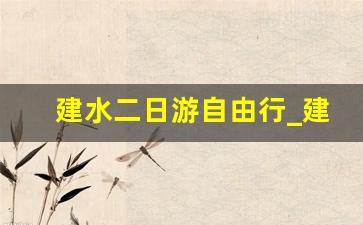 建水二日游自由行_建